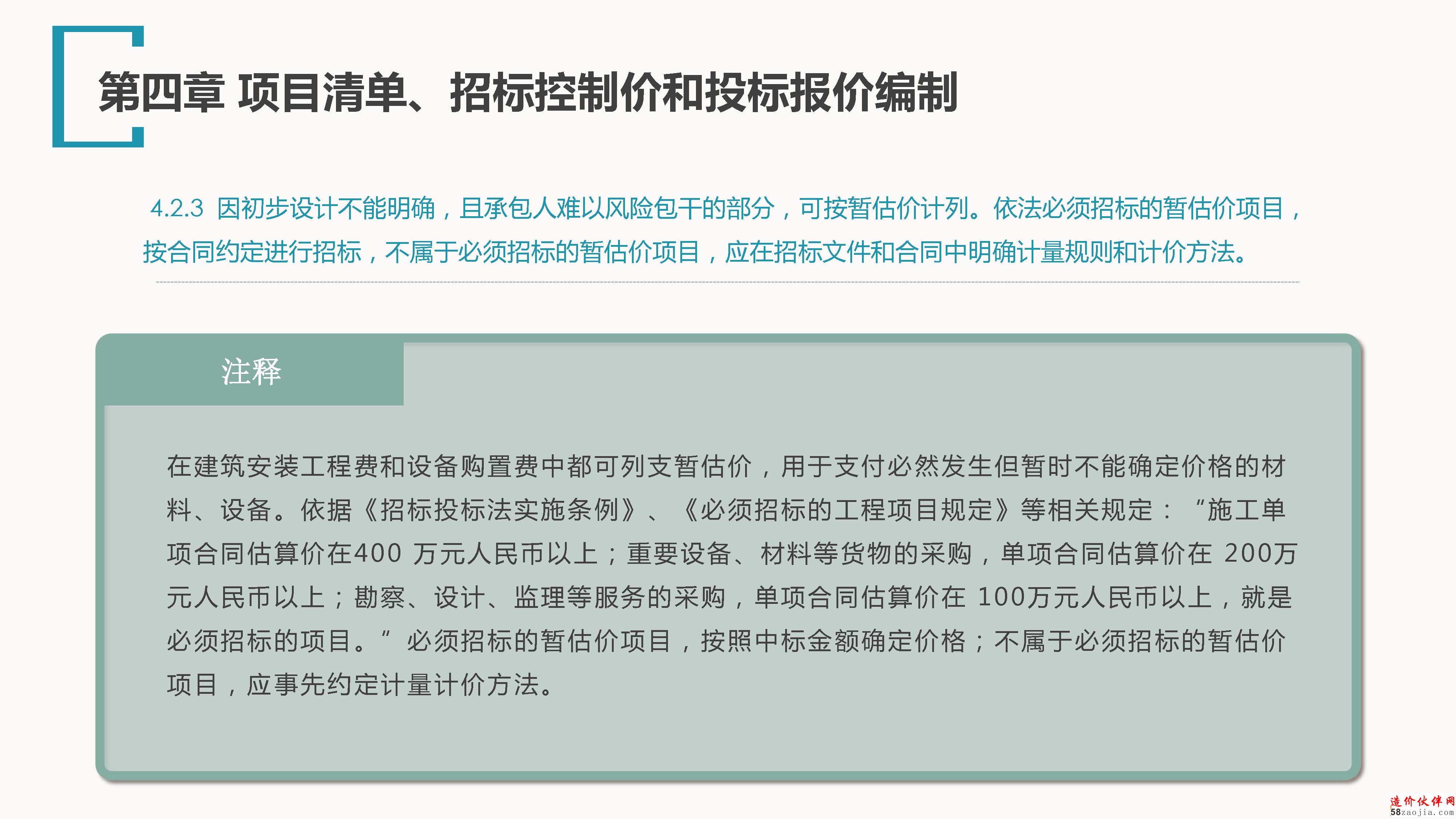 第四章 项目清单、招标控制价和投标报价编制

4.2.3 因初步设计不能明确，且承包人难以风险包干的部分，可按暂估价计列。依法必须招标的暂估价项目，按合同约定进行招标，不属于必须招标的暂估价项目，应在招标文件和合同中明确计量规则和计价方法。

注释

在建筑安装工程费和设备购置费中都可列支暂估价，用于支付必然发生但暂时不能确定价格的材料、设备。依据《招标投标法实施条例》、《必须招标的工程项目规定》等相关规定：“施工单项合同估算价在400 万元人民币以上；重要设备、材料等货物的采购，单项合同估算价在 200万元人民币以上；勘察、设计、监理等服务的采购，单项合同估算价在 100万元人民币以上，就是必须招标的项目。” 必须招标的暂估价项目，按照中标金额确定价格；不属于必须招标的暂估价项目，应事先约定计量计价方法。

造价伙伴网
58zaojia.com